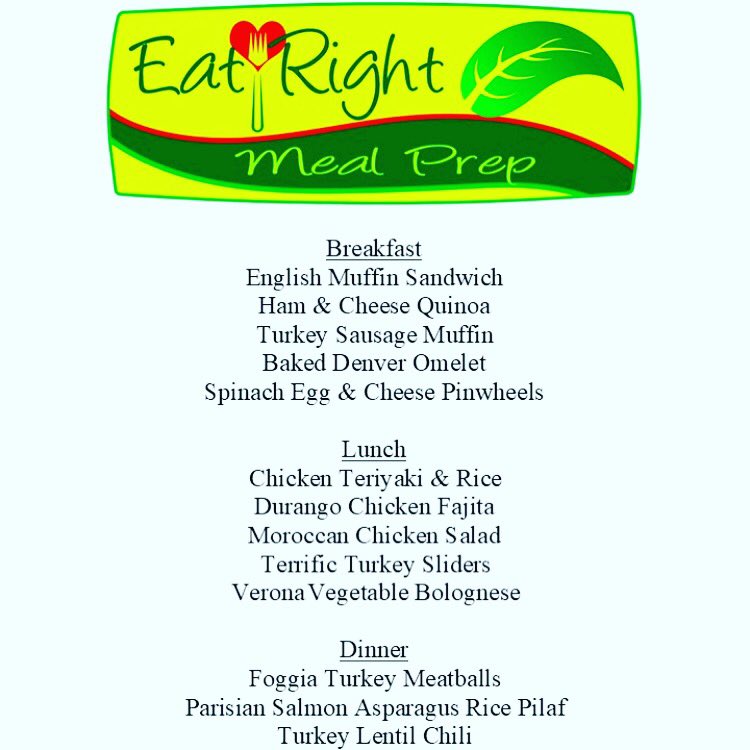 Eat Right
Meal Prep

Breakfast
English Muffin Sandwich
Ham & Cheese Quinoa
Turkey Sausage Muffin
Baked Denver Omelet
Spinach Egg & Cheese Pinwheels

Lunch
Chicken Teriyaki & Rice
Durango Chicken Fajita
Moroccan Chicken Salad
Terrific Turkey Sliders
Verona Vegetable Bolognese

Dinner
Foggia Turkey Meatballs
Parisian Salmon Asparagus Rice Pilaf
Turkey Lentil Chili